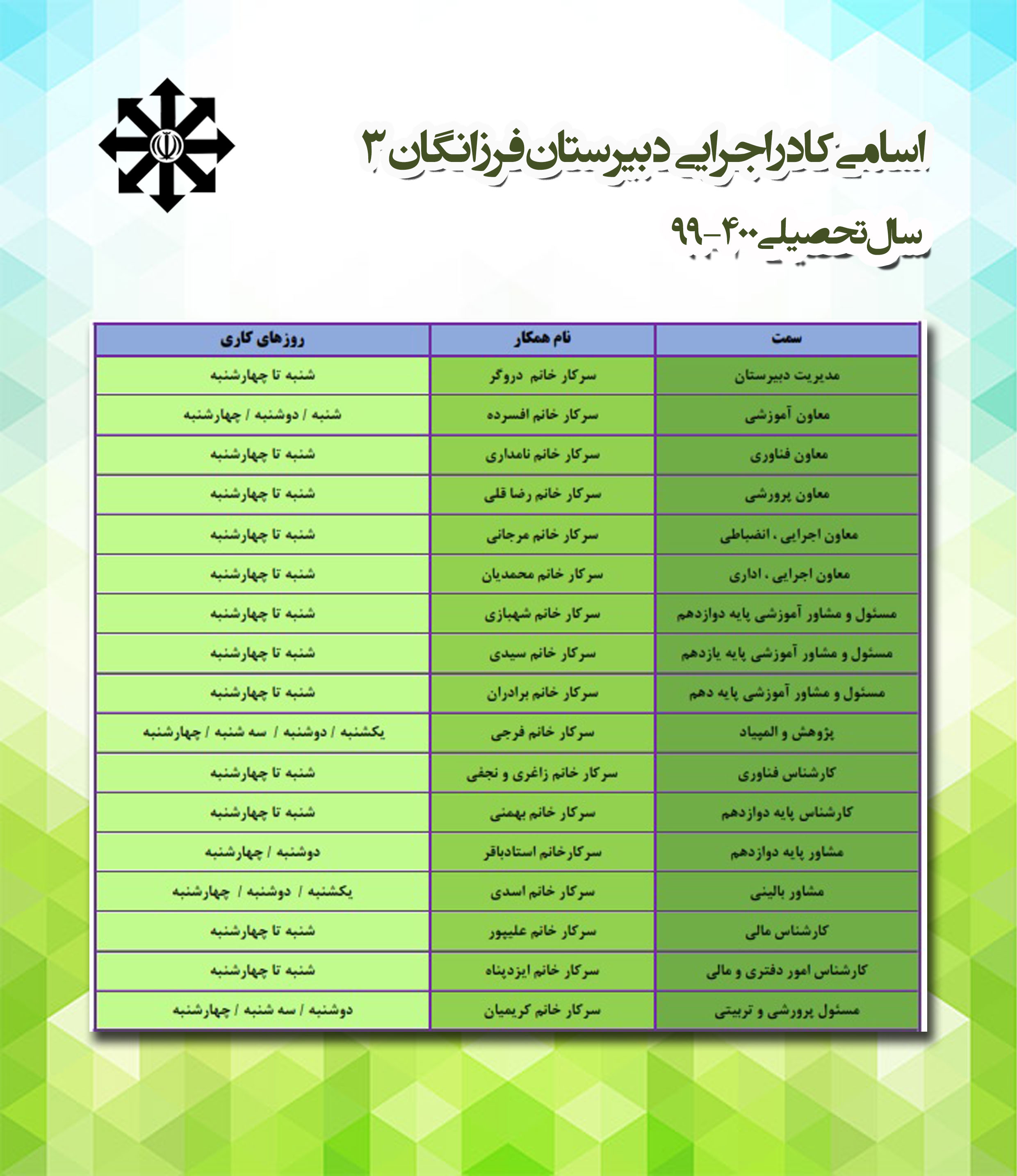 اسامی کادر اجرایی دبیرستان فرزانگان ۳

سال تحصیلی ۴۰۰-۹۹

| سمت | نام همکار | روزهای کاری |
|---|---|---|
| مدیریت دبیرستان | سرکار خانم دروگر | شنبه تا چهارشنبه |
| معاون آموزشی | سرکار خانم افسرده | شنبه / دوشنبه / چهارشنبه |
| معاون فناوری | سرکار خانم نامداری | شنبه تا چهارشنبه |
| معاون پرورشی | سرکار خانم رضا قلی | شنبه تا چهارشنبه |
| معاون اجرایی ، انضباطی | سرکار خانم مرجانی | شنبه تا چهارشنبه |
| معاون اجرایی ، اداری | سرکار خانم محمدیان | شنبه تا چهارشنبه |
| مسئول و مشاور آموزشی پایه دوازدهم | سرکار خانم شهبازی | شنبه تا چهارشنبه |
| مسئول و مشاور آموزشی پایه یازدهم | سرکار خانم سیدی | شنبه تا چهارشنبه |
| مسئول و مشاور آموزشی پایه دهم | سرکار خانم برادران | شنبه تا چهارشنبه |
| پژوهش و المپیاد | سرکار خانم فرجی | یکشنبه / دوشنبه / سه شنبه / چهارشنبه |
| کارشناس فناوری | سرکار خانم زاغری و نجفی | شنبه تا چهارشنبه |
| کارشناس پایه دوازدهم | سرکار خانم بهمنی | شنبه تا چهارشنبه |
| مشاور پایه دوازدهم | سرکارخانم استادباقر | دوشنبه / چهارشنبه |
| مشاور بالینی | سرکار خانم اسدی | یکشنبه / دوشنبه / چهارشنبه |
| کارشناس مالی | سرکار خانم علیپور | شنبه تا چهارشنبه |
| کارشناس امور دفتری و مالی | سرکار خانم ایزدپناه | شنبه تا چهارشنبه |
| مسئول پرورشی و تربیتی | سرکار خانم کریمیان | دوشنبه / سه شنبه / چهارشنبه |